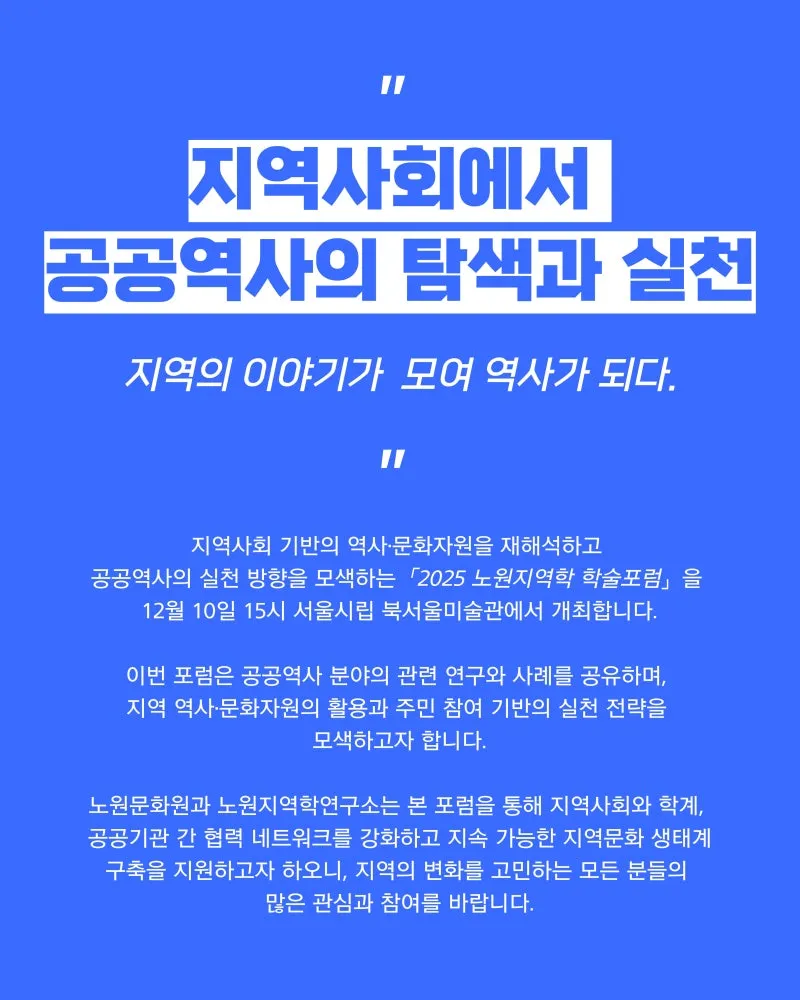 "

지역사회에서

공공역사의 탐색과 실천

지역의 이야기가 모여 역사가 되다.

"

지역사회 기반의 역사·문화자원을 재해석하고 공공역사의 실천 방향을 모색하는 「2025 노원지역학 학술포럼」을 12월 10일 15시 서울시립 북서울미술관에서 개최합니다.

이번 포럼은 공공역사 분야의 관련 연구와 사례를 공유하며, 지역 역사·문화자원의 활용과 주민 참여 기반의 실천 전략을 모색하고자 합니다.

노원문화원과 노원지역학연구소는 본 포럼을 통해 지역사회와 학계, 공공기관 간 협력 네트워크를 강화하고 지속 가능한 지역문화 생태계 구축을 지원하고자 하오니, 지역의 변화를 고민하는 모든 분들의 많은 관심과 참여를 바랍니다.